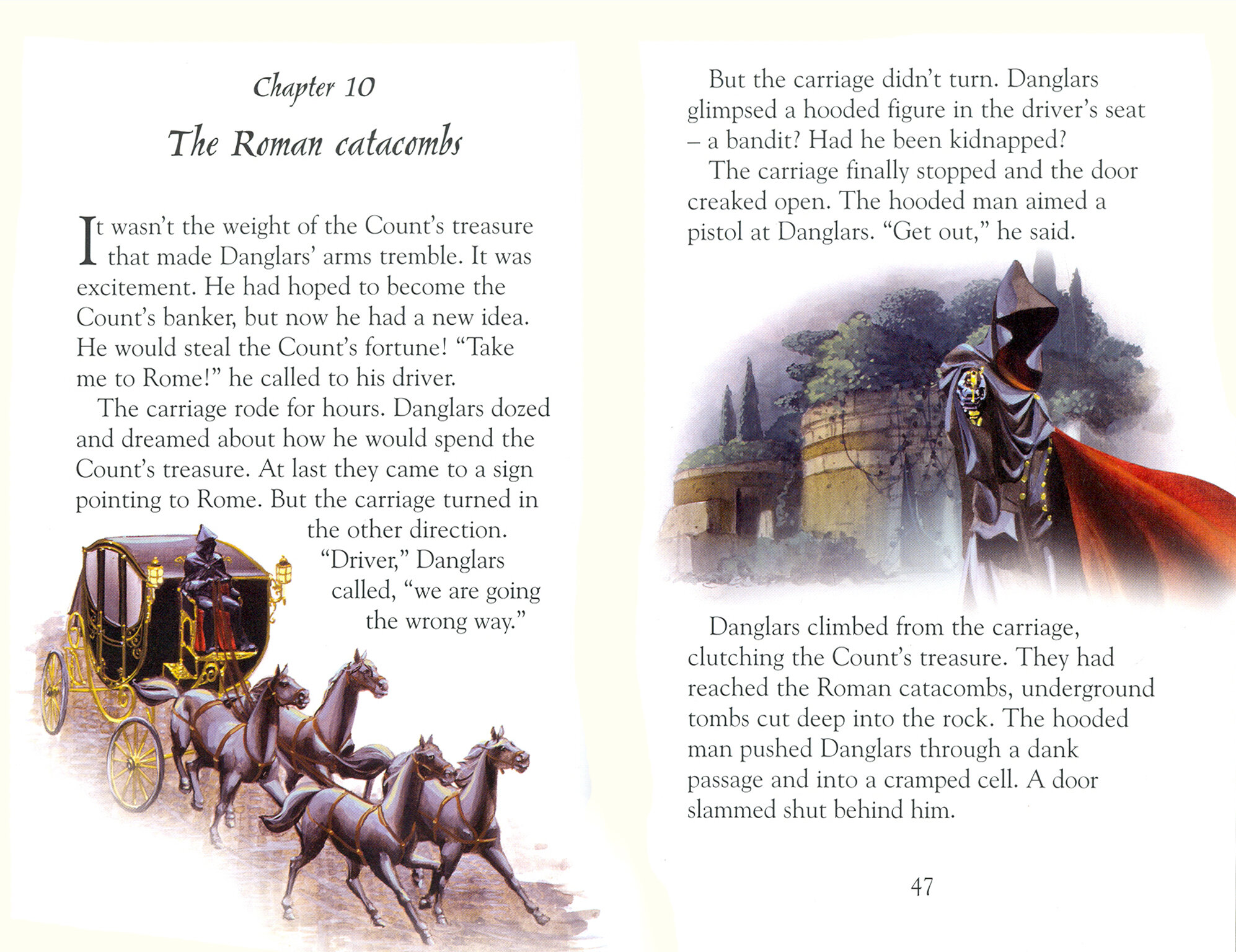 Chapter 10

The Roman catacombs

It wasn't the weight of the Count's treasure that made Danglars' arms tremble. It was excitement. He had hoped to become the Count's banker, but now he had a new idea. He would steal the Count's fortune! "Take me to Rome!" he called to his driver.

The carriage rode for hours. Danglars dozed and dreamed about how he would spend the Count's treasure. At last they came to a sign pointing to Rome. But the carriage turned in the other direction. "Driver," Danglars called, "we are going the wrong way."

But the carriage didn't turn. Danglars glimpsed a hooded figure in the driver's seat – a bandit? Had he been kidnapped?

The carriage finally stopped and the door creaked open. The hooded man aimed a pistol at Danglars. "Get out," he said.

Danglars climbed from the carriage, clutching the Count's treasure. They had reached the Roman catacombs, underground tombs cut deep into the rock. The hooded man pushed Danglars through a dank passage and into a cramped cell. A door slammed shut behind him.

47